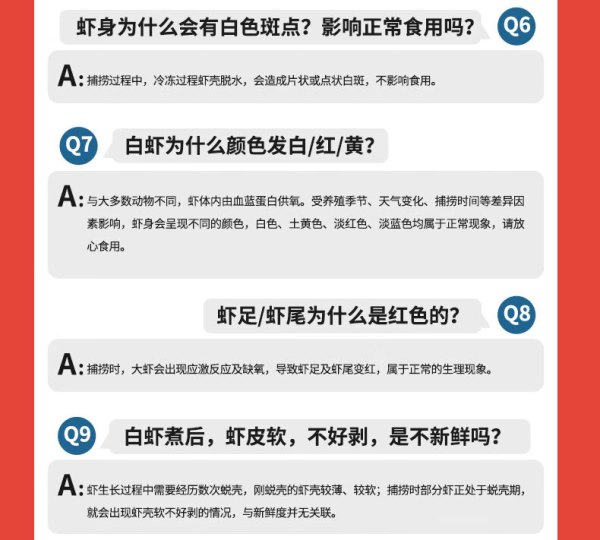 虾身为什么会有白色斑点？影响正常食用吗？ Q6

A:捕捞过程中，冷冻过程虾壳脱水，会造成片状或点状白斑，不影响食用。

Q7 白虾为什么颜色发白/红/黄？

A:与大多数动物不同，虾体内由血蓝蛋白供氧。受养殖季节、天气变化、捕捞时间等差异因素影响，虾身会呈现不同的颜色，白色、土黄色、淡红色、淡蓝色均属于正常现象，请放心食用。

虾足/虾尾为什么是红色的？ Q8

A:捕捞时，大虾会出现应激反应及缺氧，导致虾足及虾尾变红，属于正常的生理现象。

Q9 白虾煮后，虾皮软，不好剥，是不新鲜吗？

A:虾生长过程中需要经历数次蜕壳，刚蜕壳的虾壳较薄、较软；捕捞时部分虾正处于蜕壳期，就会出现虾壳软不好剥的情况，与新鲜度并无关联。